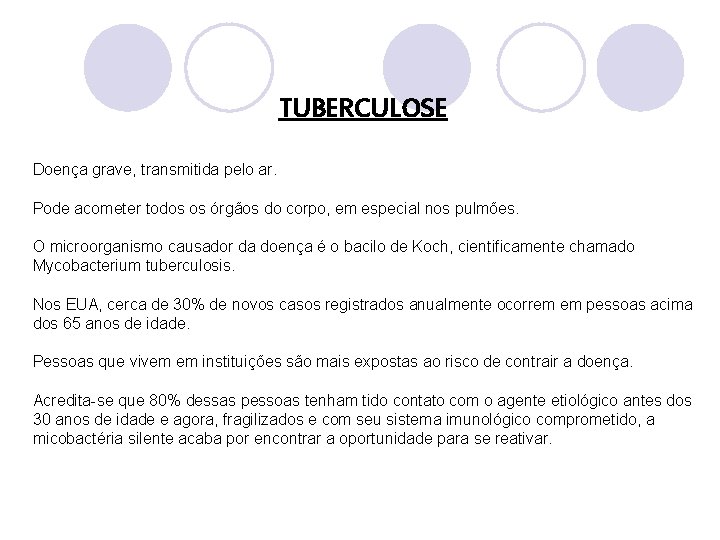 TUBERCULOSE

Doença grave, transmitida pelo ar.

Pode acometer todos os órgãos do corpo, em especial nos pulmões.

O microorganismo causador da doença é o bacilo de Koch, cientificamente chamado Mycobacterium tuberculosis.

Nos EUA, cerca de 30% de novos casos registrados anualmente ocorrem em pessoas acima dos 65 anos de idade.

Pessoas que vivem em instituições são mais expostas ao risco de contrair a doença.

Acredita-se que 80% dessas pessoas tenham tido contato com o agente etiológico antes dos 30 anos de idade e agora, fragilizados e com seu sistema imunológico comprometido, a micobactéria silente acaba por encontrar a oportunidade para se reativar.